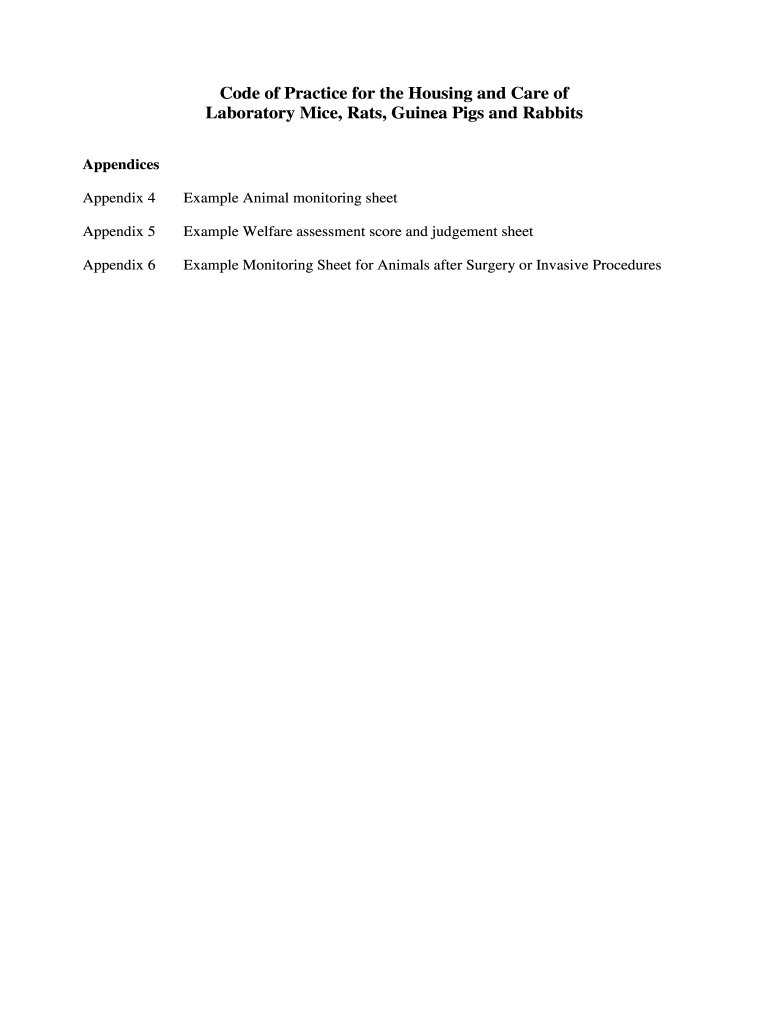 Code of Practice for the Housing and Care of
Laboratory Mice, Rats, Guinea Pigs and Rabbits

Appendices

Appendix 4 Example Animal monitoring sheet

Appendix 5 Example Welfare assessment score and judgement sheet

Appendix 6 Example Monitoring Sheet for Animals after Surgery or Invasive Procedures